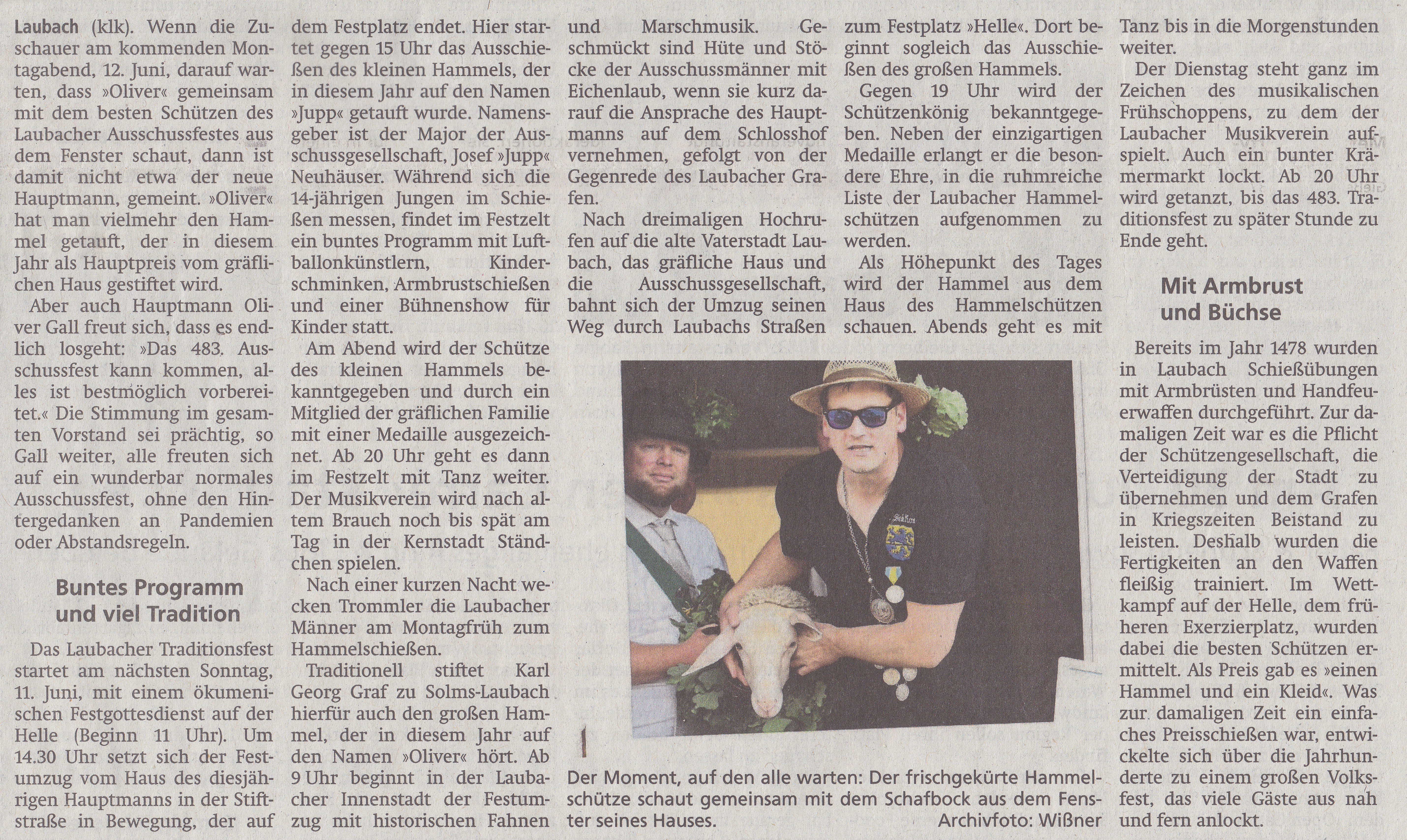 Laubach (klk). Wenn die Zuschauer am kommenden Montagabend, 12. Juni, darauf warten, dass »Oliver« gemeinsam mit dem besten Schützen des Laubacher Ausschussfestes aus dem Fenster schaut, dann ist damit nicht etwa der neue Hauptmann, gemeint. »Oliver« hat man vielmehr den Hammel getauft, der in diesem Jahr als Hauptpreis vom gräflichen Haus gestiftet wird.

Aber auch Hauptmann Oliver Gall freut sich, dass es endlich losgeht: »Das 483. Ausschussfest kann kommen, alles ist bestmöglich vorbereitet.« Die Stimmung im gesamten Vorstand sei prächtig, so Gall weiter, alle freuten sich auf ein wunderbar normales Ausschussfest, ohne den Hintergedanken an Pandemien oder Abstandsregeln.

Buntes Programm und viel Tradition

Das Laubacher Traditionsfest startet am nächsten Sonntag, 11. Juni, mit einem ökumenischen Festgottesdienst auf der Helle (Beginn 11 Uhr). Um 14.30 Uhr setzt sich der Festumzug vom Haus des diesjährigen Hauptmanns in der Stiftstraße in Bewegung, der auf dem Festplatz endet. Hier startet gegen 15 Uhr das Ausschießen des kleinen Hammels, der in diesem Jahr auf den Namen »Jupp« getauft wurde. Namensgeber ist der Major der Ausschussgesellschaft, Josef »Jupp« Neuhäuser. Während sich die 14-jährigen Jungen im Schießen messen, findet im Festzelt ein buntes Programm mit Luftballonkünstlern, Kinderschminken, Armbrustschießen und einer Bühnenshow für Kinder statt.

Am Abend wird der Schütze des kleinen Hammels bekanntgegeben und durch ein Mitglied der gräflichen Familie mit einer Medaille ausgezeichnet. Ab 20 Uhr geht es dann im Festzelt mit Tanz weiter. Der Musikverein wird nach altem Brauch noch bis spät am Tag in der Kernstadt Ständchen spielen.

Nach einer kurzen Nacht wecken Trommler die Laubacher Männer am Montagfrüh zum Hammelschießen.

Traditionell stiftet Karl Georg Graf zu Solms-Laubach hierfür auch den großen Hammel, der in diesem Jahr auf den Namen »Oliver« hört. Ab 9 Uhr beginnt in der Laubacher Innenstadt der Festumzug mit historischen Fahnen und Marschmusik. Geschmückt sind Hüte und Stöcke der Ausschussmänner mit Eichenlaub, wenn sie kurz darauf die Ansprache des Hauptmanns auf dem Schlosshof vernehmen, gefolgt von der Gegenrede des Laubacher Grafen.

Nach dreimaligen Hochrufen auf die alte Vaterstadt Laubach, das gräfliche Haus und die Ausschussgesellschaft, bahnt sich der Umzug seinen Weg durch Laubachs Straßen zum Festplatz »Helle«. Dort beginnt sogleich das Ausschießen des großen Hammels.

Gegen 19 Uhr wird der Schützenkönig bekanntgegeben. Neben der einzigartigen Medaille erlangt er die besondere Ehre, in die ruhmreiche Liste der Laubacher Hammelschützen aufgenommen zu werden.

Als Höhepunkt des Tages wird der Hammel aus dem Haus des Hammelschützen schauen. Abends geht es mit Tanz bis in die Morgenstunden weiter.

Der Dienstag steht ganz im Zeichen des musikalischen Frühschoppens, zu dem der Laubacher Musikverein aufspielt. Auch ein bunter Krämermarkt lockt. Ab 20 Uhr wird getanzt, bis das 483. Traditionsfest zu später Stunde zu Ende geht.

Mit Armbrust und Büchse

Bereits im Jahr 1478 wurden in Laubach Schießübungen mit Armbrüsten und Handfeuerwaffen durchgeführt. Zur damaligen Zeit war es die Pflicht der Schützengesellschaft, die Verteidigung der Stadt zu übernehmen und dem Grafen in Kriegszeiten Beistand zu leisten. Deshalb wurden die Fertigkeiten an den Waffen fleißig trainiert. Im Wettkampf auf der Helle, dem früheren Exerzierplatz, wurden dabei die besten Schützen ermittelt. Als Preis gab es »einen Hammel und ein Kleid«. Was zur damaligen Zeit ein einfaches Preisschießen war, entwickelte sich über die Jahrhunderte zu einem großen Volksfest, das viele Gäste aus nah und fern anlockt.

Der Moment, auf den alle warten: Der frischgekürte Hammelschütze schaut gemeinsam mit dem Schafbock aus dem Fenster seines Hauses. Archivfoto: Wißner